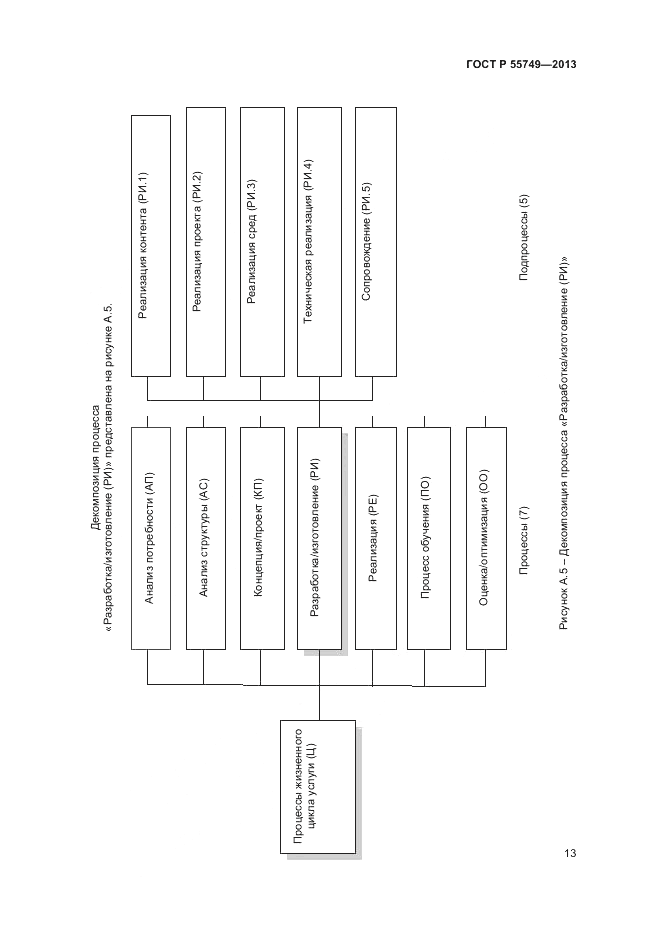 ГОСТ Р 55749—2013

Декомпозиция процесса «Разработка/изготовление (РИ)» представлена на рисунке А.5.

Процессы жизненного цикла услуги (Ц)

Анализ потребности (АП)

Анализ структуры (АС)

Концепция/проект (КП)

Разработка/изготовление (РИ)

Реализация (РЕ)

Процесс обучения (ПО)

Оценка/оптимизация (ОО)

Процессы (7)

Реализация контента (РИ.1)

Реализация проекта (РИ.2)

Реализация сред (РИ.3)

Техническая реализация (РИ.4)

Сопровождение (РИ.5)

Подпроцессы (5)

Рисунок А.5 – Декомпозиция процесса «Разработка/изготовление (РИ)»

13